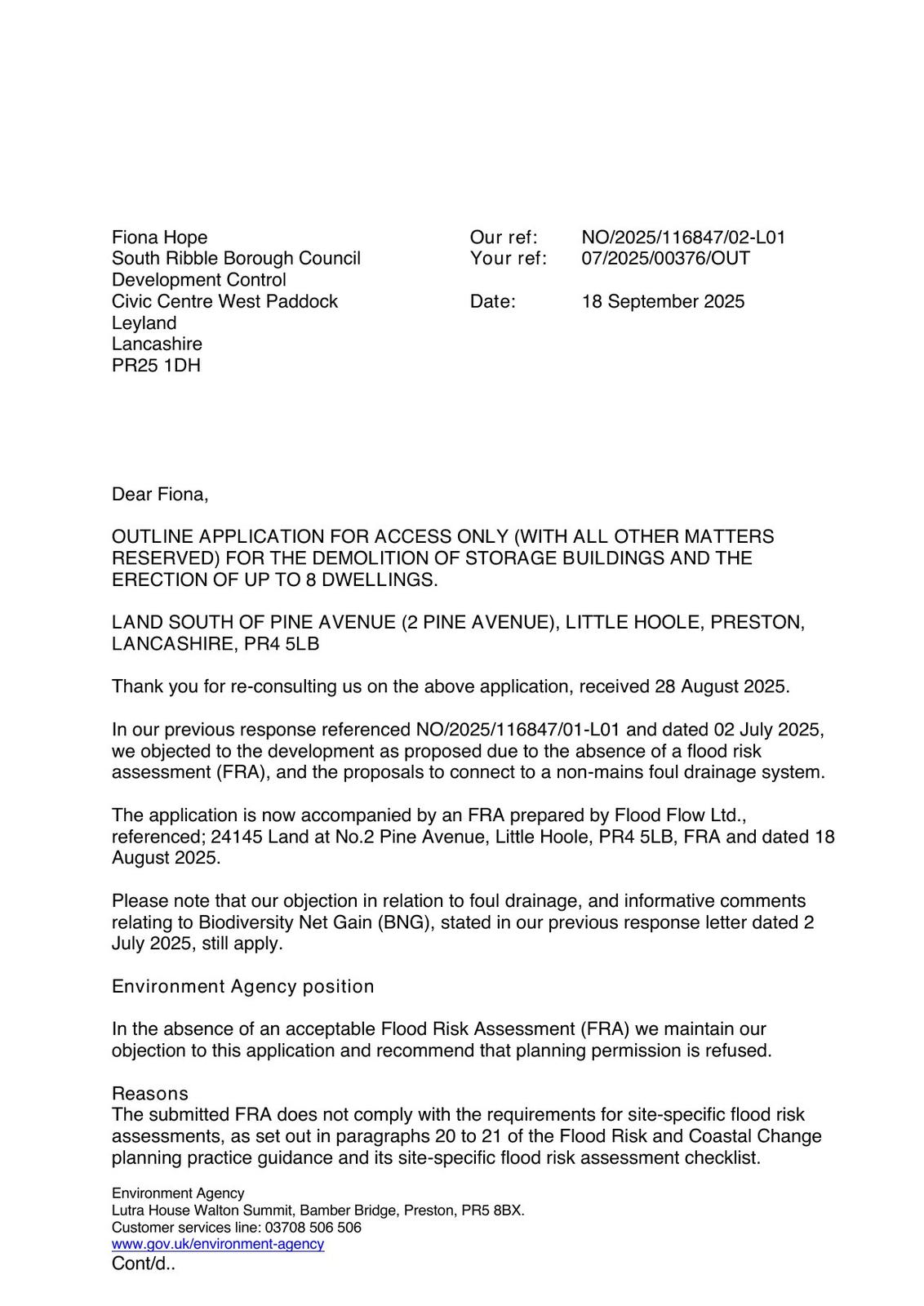 Fiona Hope
South Ribble Borough Council
Development Control
Civic Centre West Paddock
Leyland
Lancashire
PR25 1DH

Our ref: NO/2025/116847/02-L01
Your ref: 07/2025/00376/OUT

Date: 18 September 2025

Dear Fiona,

OUTLINE APPLICATION FOR ACCESS ONLY (WITH ALL OTHER MATTERS RESERVED) FOR THE DEMOLITION OF STORAGE BUILDINGS AND THE ERECTION OF UP TO 8 DWELLINGS.

LAND SOUTH OF PINE AVENUE (2 PINE AVENUE), LITTLE HOOLE, PRESTON, LANCASHIRE, PR4 5LB

Thank you for re-consulting us on the above application, received 28 August 2025.

In our previous response referenced NO/2025/116847/01-L01 and dated 02 July 2025, we objected to the development as proposed due to the absence of a flood risk assessment (FRA), and the proposals to connect to a non-mains foul drainage system.

The application is now accompanied by an FRA prepared by Flood Flow Ltd., referenced; 24145 Land at No.2 Pine Avenue, Little Hoole, PR4 5LB, FRA and dated 18 August 2025.

Please note that our objection in relation to foul drainage, and informative comments relating to Biodiversity Net Gain (BNG), stated in our previous response letter dated 2 July 2025, still apply.

Environment Agency position

In the absence of an acceptable Flood Risk Assessment (FRA) we maintain our objection to this application and recommend that planning permission is refused.

Reasons
The submitted FRA does not comply with the requirements for site-specific flood risk assessments, as set out in paragraphs 20 to 21 of the Flood Risk and Coastal Change planning practice guidance and its site-specific flood risk assessment checklist.

Environment Agency
Lutra House Walton Summit, Bamber Bridge, Preston, PR5 8BX.
Customer services line: 03708 506 506
www.gov.uk/environment-agency
Cont/d..